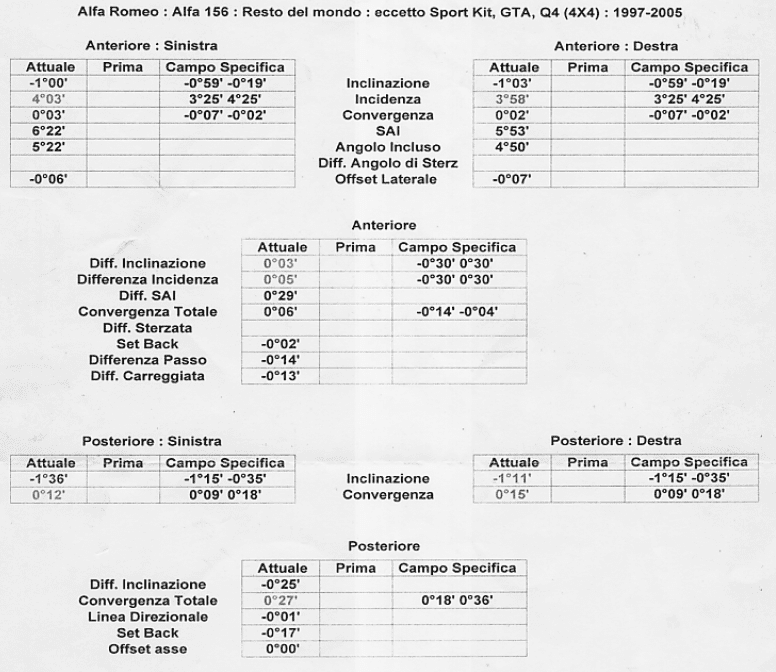 Alfa Romeo : Alfa 156 : Resto del mondo : eccetto Sport Kit, GTA, Q4 (4X4) : 1997-2005

Anteriore : Sinistra

| Attuale | Prima | Campo Specifica |
|---|---|---|
| -1°00' | | -0°59' -0°19' |
| 4°03' | | 3°25' 4°25' |
| 0°03' | | -0°07' -0°02' |
| 6°22' | | |
| 5°22' | | |
| | | |
| -0°06' | | |

Inclinazione
Incidenza
Convergenza
SAI
Angolo Incluso
Diff. Angolo di Sterz
Offset Laterale

Anteriore : Destra

| Attuale | Prima | Campo Specifica |
|---|---|---|
| -1°03' | | -0°59' -0°19' |
| 3°58' | | 3°25' 4°25' |
| 0°02' | | -0°07' -0°02' |
| 5°53' | | |
| 4°50' | | |
| | | |
| -0°07' | | |

Anteriore

| | Attuale | Prima | Campo Specifica |
|---|---|---|---|
| Diff. Inclinazione | 0°03' | | -0°30' 0°30' |
| Differenza Incidenza | 0°05' | | -0°30' 0°30' |
| Diff. SAI | 0°29' | | |
| Convergenza Totale | 0°06' | | -0°14' -0°04' |
| Diff. Sterzata | | | |
| Set Back | -0°02' | | |
| Differenza Passo | -0°14' | | |
| Diff. Carreggiata | -0°13' | | |

Posteriore : Sinistra

| Attuale | Prima | Campo Specifica |
|---|---|---|
| -1°36' | | -1°15' -0°35' |
| 0°12' | | 0°09' 0°18' |

Inclinazione
Convergenza

Posteriore : Destra

| Attuale | Prima | Campo Specifica |
|---|---|---|
| -1°11' | | -1°15' -0°35' |
| 0°15' | | 0°09' 0°18' |

Posteriore

| | Attuale | Prima | Campo Specifica |
|---|---|---|---|
| Diff. Inclinazione | -0°25' | | |
| Convergenza Totale | 0°27' | | 0°18' 0°36' |
| Linea Direzionale | -0°01' | | |
| Set Back | -0°17' | | |
| Offset asse | 0°00' | | |